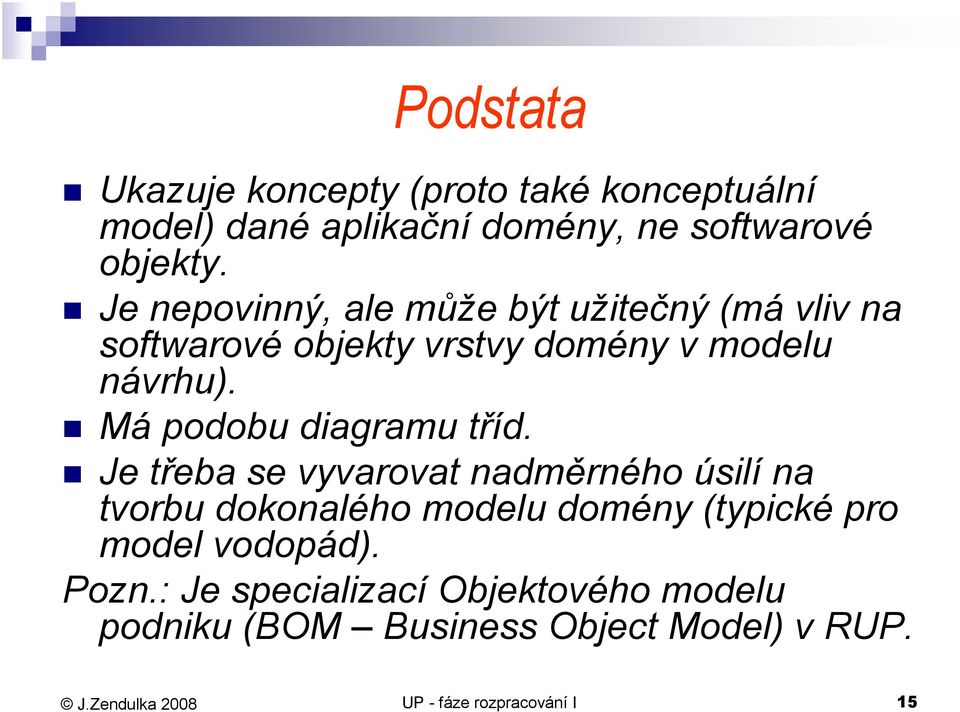 Podstata

Ukazuje koncepty (proto také konceptuální model) dané aplikační domény, ne softwarové objekty.

Je nepovinný, ale může být užitečný (má vliv na softwarové objekty vrstvy domény v modelu návrhu).

Má podobu diagramu tříd.

Je třeba se vyvarovat nadměrného úsilí na tvorbu dokonalého modelu domény (typické pro model vodopád).

Pozn.: Je specializací Objektového modelu podniku (BOM – Business Object Model) v RUP.

© J.Zendulka 2008

UP - fáze rozpracování I

15